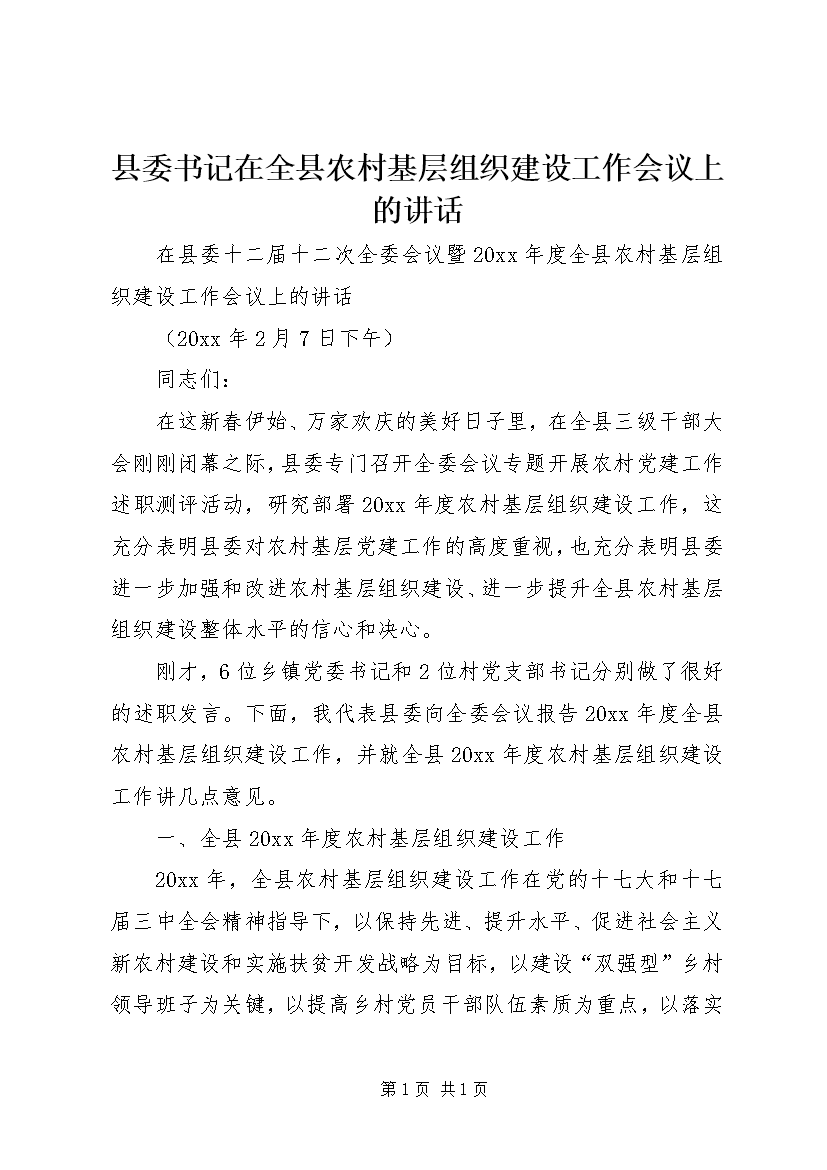 县委书记在全县农村基层组织建设工作会议上的讲话

在县委十二届十二次全委会议暨20xx年度全县农村基层组织建设工作会议上的讲话

（20xx年2月7日下午）

同志们：

在这新春伊始、万家欢庆的美好日子里，在全县三级干部大会刚刚闭幕之际，县委专门召开全委会议专题开展农村党建工作述职测评活动，研究部署20xx年度农村基层组织建设工作，这充分表明县委对农村基层党建工作的高度重视，也充分表明县委进一步加强和改进农村基层组织建设、进一步提升全县农村基层组织建设整体水平的信心和决心。

刚才，6位乡镇党委书记和2位村党支部书记分别做了很好的述职发言。下面，我代表县委向全委会议报告20xx年度全县农村基层组织建设工作，并就全县20xx年度农村基层组织建设工作讲几点意见。

一、全县20xx年度农村基层组织建设工作

20xx年，全县农村基层组织建设工作在党的十七大和十七届三中全会精神指导下，以保持先进、提升水平、促进社会主义新农村建设和实施扶贫开发战略为目标，以建设“双强型”乡村领导班子为关键，以提高乡村党员干部队伍素质为重点，以落实

第1页 共1页